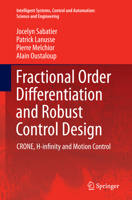 Intelligent Systems, Control and Automation: Science and Engineering

Jocelyn Sabatier
Patrick Lanusse
Pierre Melchior
Alain Oustaloup

Fractional Order Differentiation and Robust Control Design

CRONE, H-infinity and Motion Control

Springer